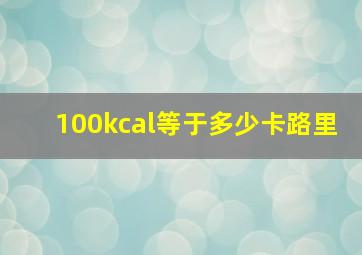 100kcal等于多少卡路里